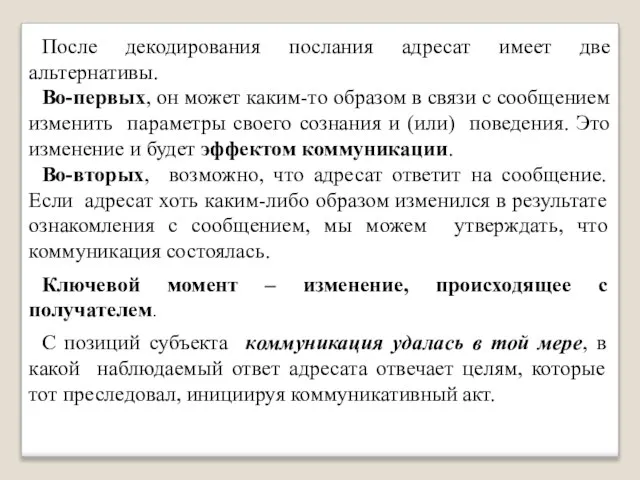 После декодирования послания адресат имеет две альтернативы.

Во-первых, он может каким-то образом в связи с сообщением изменить параметры своего сознания и (или) поведения. Это изменение и будет эффектом коммуникации.

Во-вторых, возможно, что адресат ответит на сообщение. Если адресат хоть каким-либо образом изменился в результате ознакомления с сообщением, мы можем утверждать, что коммуникация состоялась.

Ключевой момент – изменение, происходящее с получателем.

С позиций субъекта коммуникация удалась в той мере, в какой наблюдаемый ответ адресата отвечает целям, которые тот преследовал, инициируя коммуникативный акт.